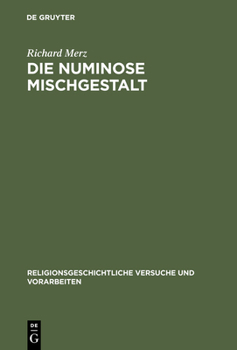 DE GRUYTER

Richard Merz

DIE NUMINOSE MISCHGESTALT

RELIGIONSGESCHICHTLICHE VERSUCHE UND VORARBEITEN

DE G